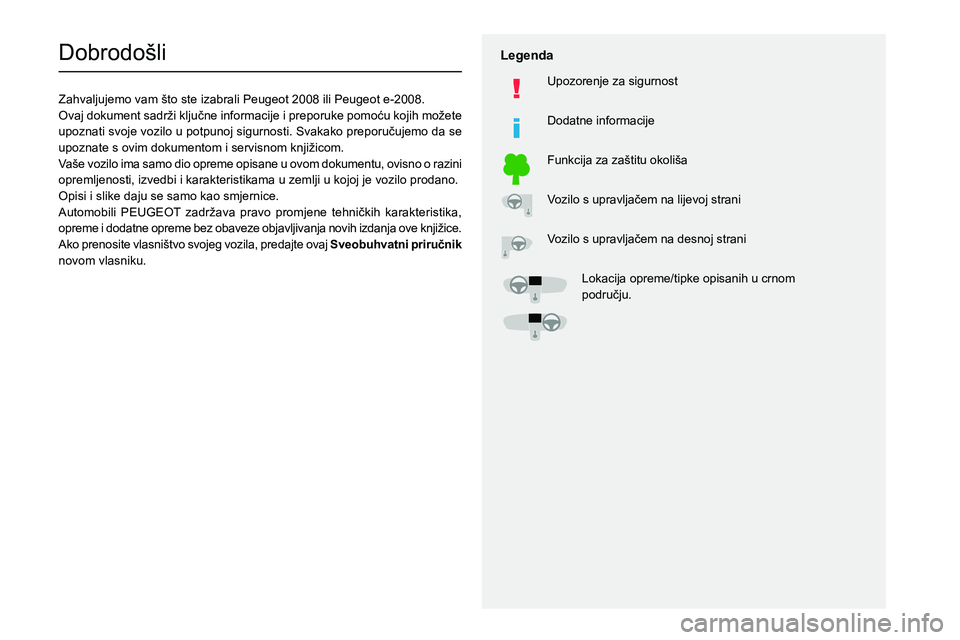 Dobrodošli

Zahvaljujemo vam što ste izabrali Peugeot 2008 ili Peugeot e-2008.
Ovaj dokument sadrži ključne informacije i preporuke pomoću kojih možete upoznati svoje vozilo u potpunoj sigurnosti. Svakako preporučujemo da se upoznate s ovim dokumentom i servisnom knjižicom.
Vaše vozilo ima samo dio opreme opisane u ovom dokumentu, ovisno o razini opremljenosti, izvedbi i karakteristikama u zemlji u kojoj je vozilo prodano.
Opisi i slike daju se samo kao smjernice.
Automobili PEUGEOT zadržava pravo promjene tehničkih karakteristika, opreme i dodatne opreme bez obaveze objavljivanja novih izdanja ove knjižice.
Ako prenosite vlasništvo svojeg vozila, predajte ovaj Sveobuhvatni priručnik novom vlasniku.

Legenda

Upozorenje za sigurnost

Dodatne informacije

Funkcija za zaštitu okoliša

Vozilo s upravljačem na lijevoj strani

Vozilo s upravljačem na desnoj strani

Lokacija opreme/tipke opisanih u crnom području.

carmanualsonline.info